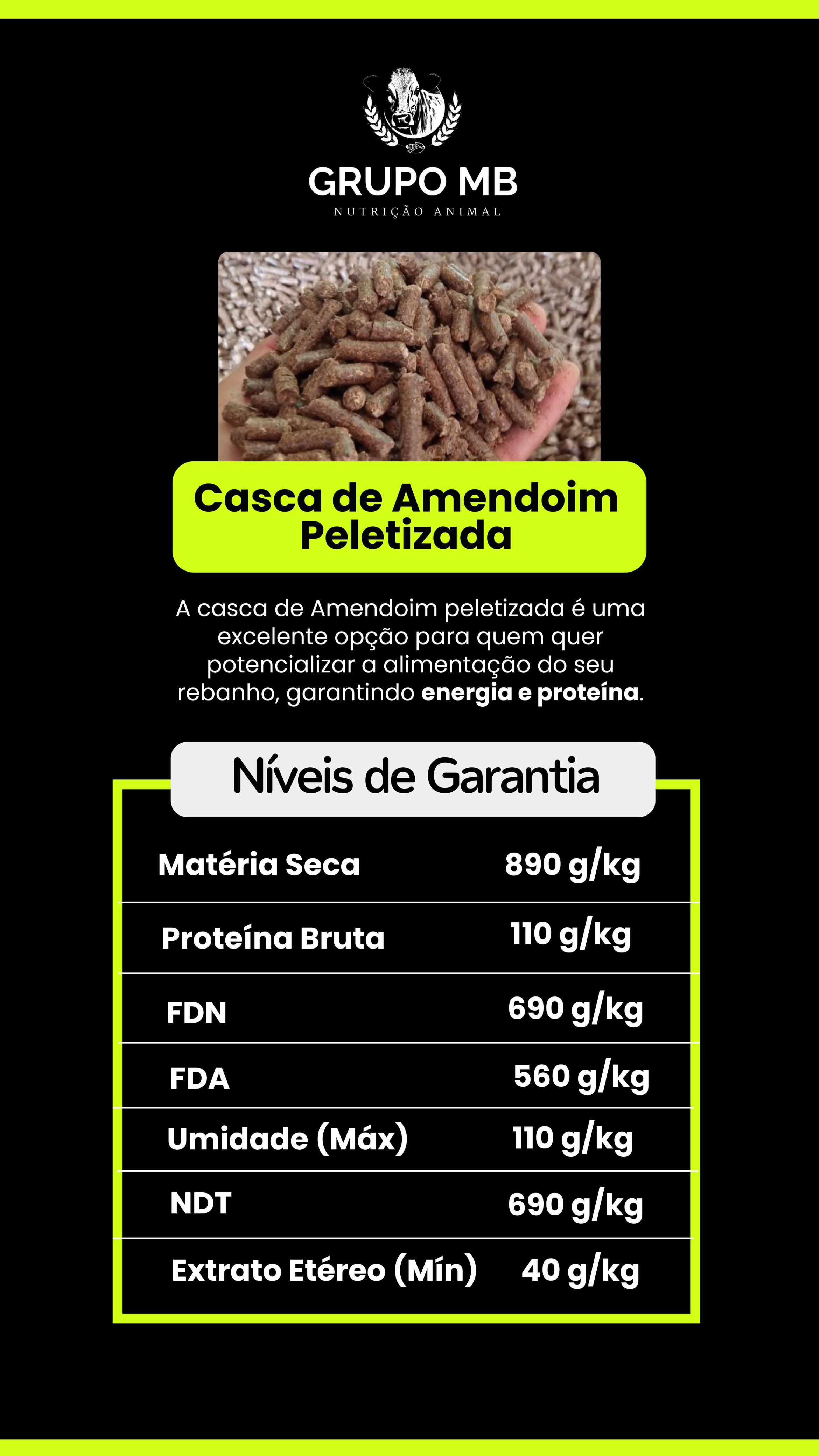 GRUPO MB
NUTRIÇÃO ANIMAL

Casca de Amendoim Peletizada

A casca de Amendoim peletizada é uma excelente opção para quem quer potencializar a alimentação do seu rebanho, garantindo energia e proteína.

Níveis de Garantia

| Matéria Seca | 890 g/kg |
|---|---|
| Proteína Bruta | 110 g/kg |
| FDN | 690 g/kg |
| FDA | 560 g/kg |
| Umidade (Máx) | 110 g/kg |
| NDT | 690 g/kg |
| Extrato Etéreo (Mín) | 40 g/kg |